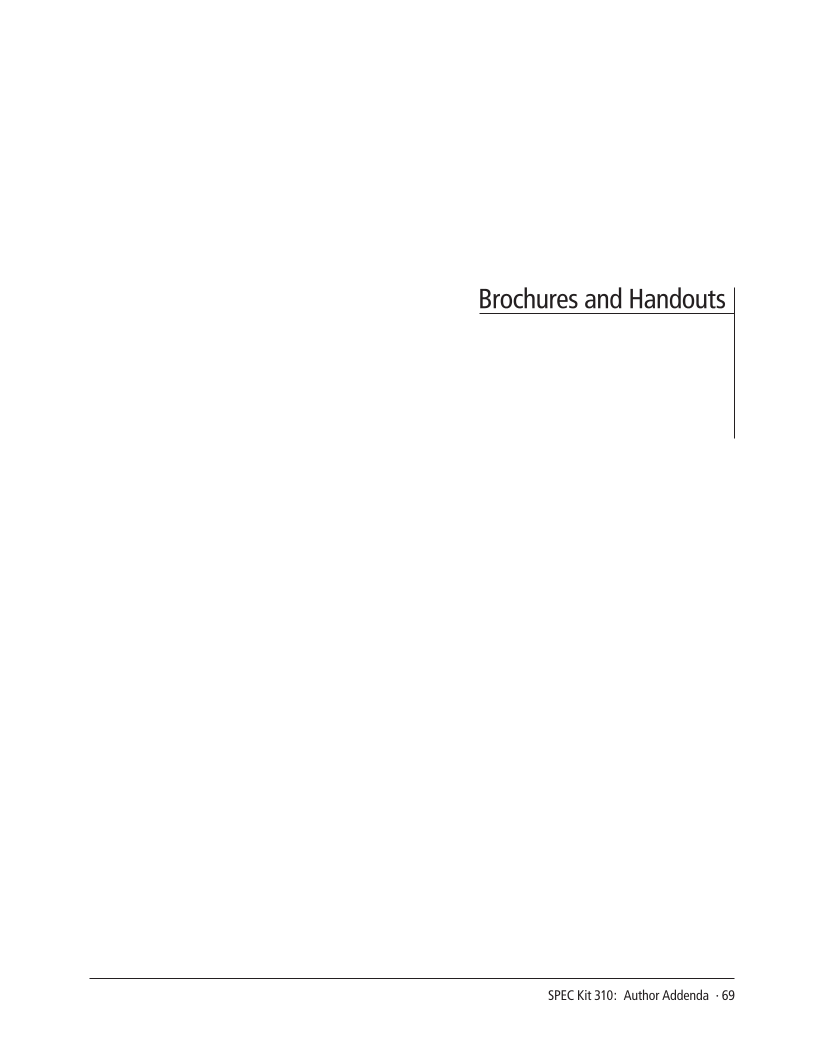 Brochures and Handouts

SPEC Kit 310: Author Addenda · 69